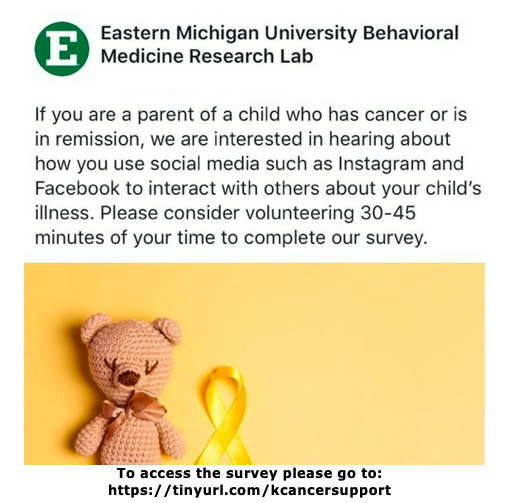 E

Eastern Michigan University Behavioral Medicine Research Lab

If you are a parent of a child who has cancer or is in remission, we are interested in hearing about how you use social media such as Instagram and Facebook to interact with others about your child's illness. Please consider volunteering 30-45 minutes of your time to complete our survey.

To access the survey please go to:
https://tinyurl.com/kcancersupport